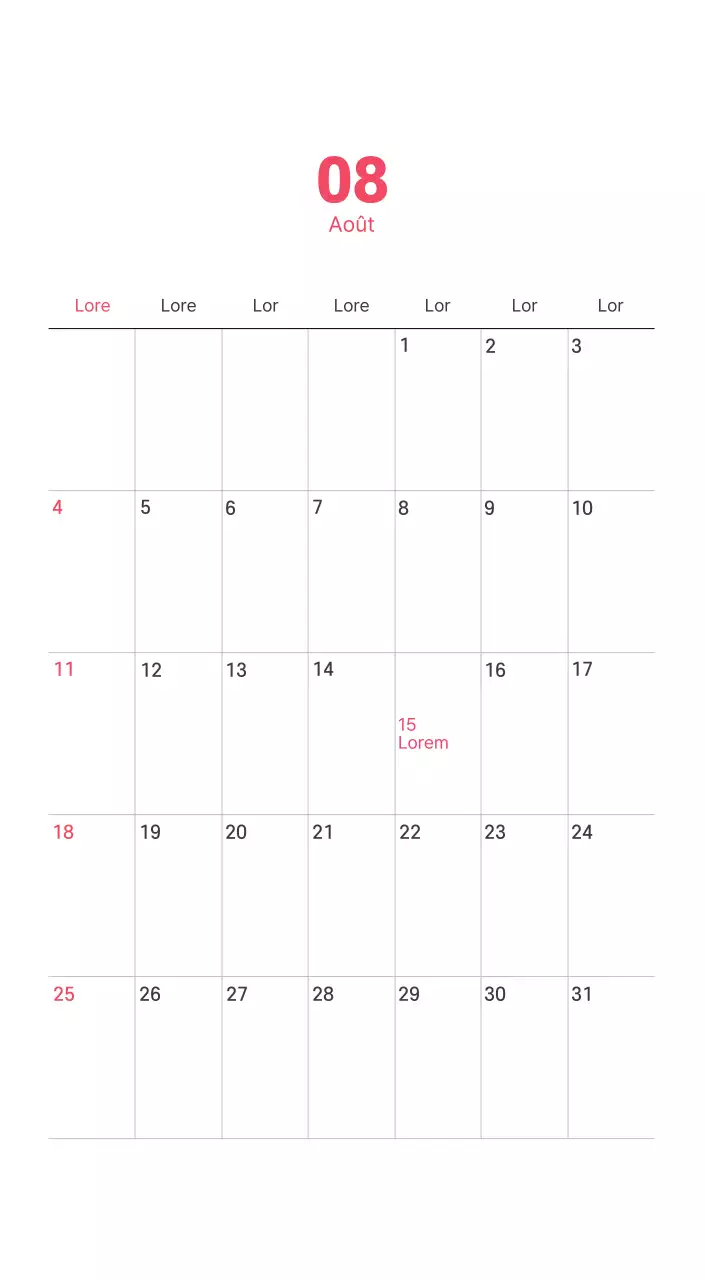 08
Août

| Lore | Lore | Lor | Lore | Lor | Lor | Lor |
|---|---|---|---|---|---|---|
| | | | | 1 | 2 | 3 |
| 4 | 5 | 6 | 7 | 8 | 9 | 10 |
| 11 | 12 | 13 | 14 | 15 Lorem | 16 | 17 |
| 18 | 19 | 20 | 21 | 22 | 23 | 24 |
| 25 | 26 | 27 | 28 | 29 | 30 | 31 |